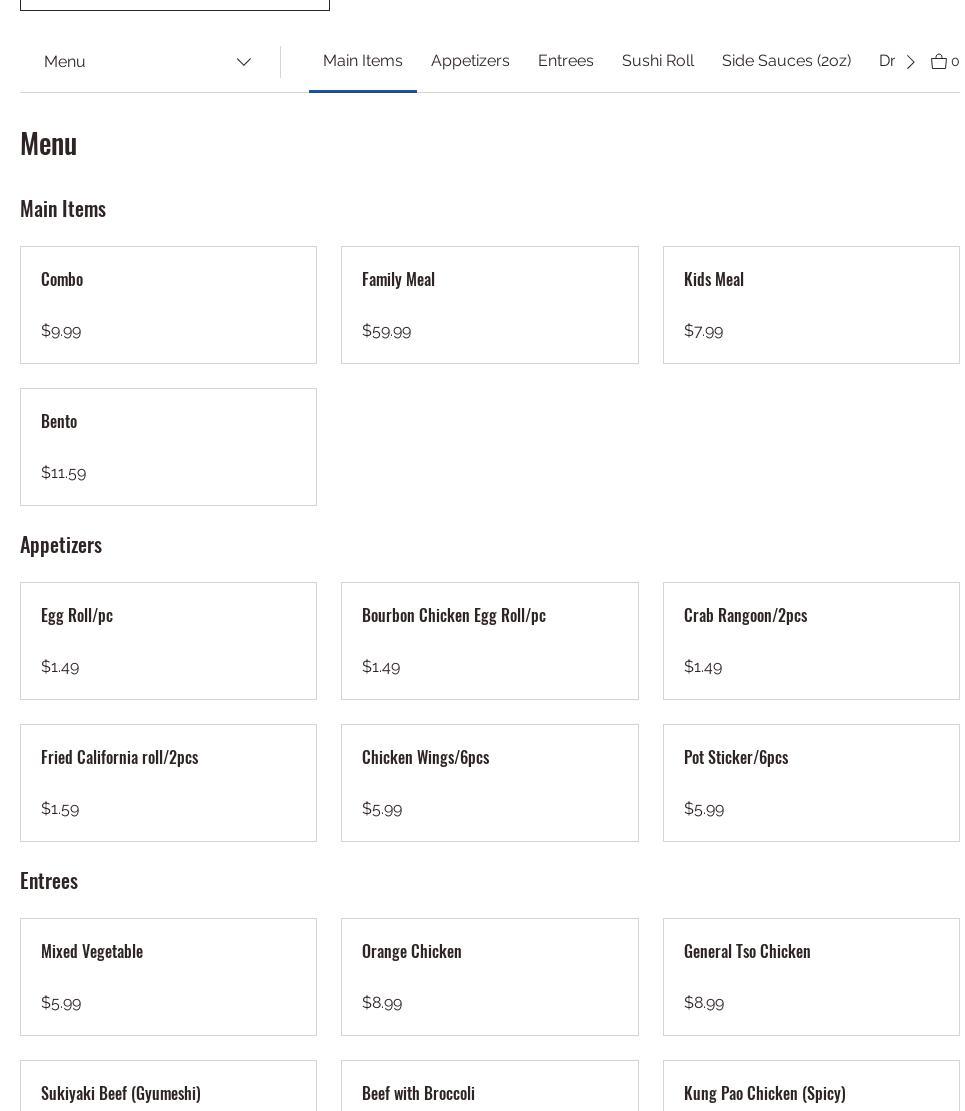 Menu

Main Items Appetizers Entrees Sushi Roll Side Sauces (2oz) Dr

0

Menu

Main Items

Combo

$9.99

Family Meal

$59.99

Kids Meal

$7.99

Bento

$11.59

Appetizers

Egg Roll/pc

$1.49

Bourbon Chicken Egg Roll/pc

$1.49

Crab Rangoon/2pcs

$1.49

Fried California roll/2pcs

$1.59

Chicken Wings/6pcs

$5.99

Pot Sticker/6pcs

$5.99

Entrees

Mixed Vegetable

$5.99

Orange Chicken

$8.99

General Tso Chicken

$8.99

Sukiyaki Beef (Gyumeshi)

Beef with Broccoli

Kung Pao Chicken (Spicy)